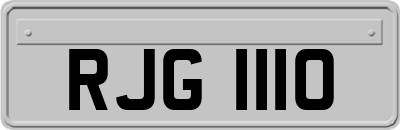 RJG 1110